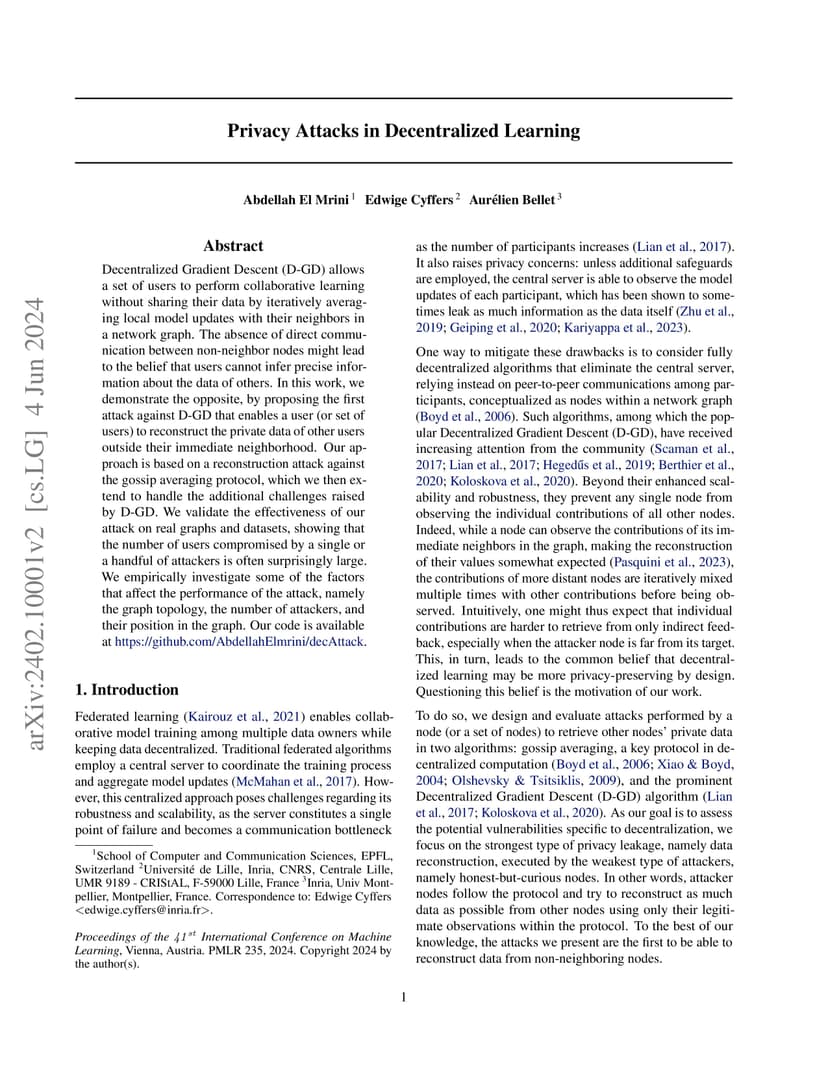 arXiv:2402.10001v2 [cs.LG] 4 Jun 2024

Privacy Attacks in Decentralized Learning

Abdellah El Mrini $^1$ Edwige Cyffers $^2$ Aurélien Bellet $^3$

Abstract

Decentralized Gradient Descent (D-GD) allows a set of users to perform collaborative learning without sharing their data by iteratively averaging local model updates with their neighbors in a network graph. The absence of direct communication between non-neighbor nodes might lead to the belief that users cannot infer precise information about the data of others. In this work, we demonstrate the opposite, by proposing the first attack against D-GD that enables a user (or set of users) to reconstruct the private data of other users outside their immediate neighborhood. Our approach is based on a reconstruction attack against the gossip averaging protocol, which we then extend to handle the additional challenges raised by D-GD. We validate the effectiveness of our attack on real graphs and datasets, showing that the number of users compromised by a single or a handful of attackers is often surprisingly large. We empirically investigate some of the factors that affect the performance of the attack, namely the graph topology, the number of attackers, and their position in the graph. Our code is available at https://github.com/AbdellahElmrini/decAttack.

1. Introduction

Federated learning (Kairouz et al., 2021) enables collaborative model training among multiple data owners while keeping data decentralized. Traditional federated algorithms employ a central server to coordinate the training process and aggregate model updates (McMahan et al., 2017). However, this centralized approach poses challenges regarding its robustness and scalability, as the server constitutes a single point of failure and becomes a communication bottleneck

$^1$School of Computer and Communication Sciences, EPFL, Switzerland $^2$Université de Lille, Inria, CNRS, Centrale Lille, UMR 9189 - CRIStAL, F-59000 Lille, France $^3$Inria, Univ Montpellier, Montpellier, France. Correspondence to: Edwige Cyffers <edwige.cyffers@inria.fr>.

Proceedings of the $41^{st}$ International Conference on Machine Learning, Vienna, Austria. PMLR 235, 2024. Copyright 2024 by the author(s).

as the number of participants increases (Lian et al., 2017). It also raises privacy concerns: unless additional safeguards are employed, the central server is able to observe the model updates of each participant, which has been shown to sometimes leak as much information as the data itself (Zhu et al., 2019; Geiping et al., 2020; Kariyappa et al., 2023).

One way to mitigate these drawbacks is to consider fully decentralized algorithms that eliminate the central server, relying instead on peer-to-peer communications among participants, conceptualized as nodes within a network graph (Boyd et al., 2006). Such algorithms, among which the popular Decentralized Gradient Descent (D-GD), have received increasing attention from the community (Scaman et al., 2017; Lian et al., 2017; Hegedűs et al., 2019; Berthier et al., 2020; Koloskova et al., 2020). Beyond their enhanced scalability and robustness, they prevent any single node from observing the individual contributions of all other nodes. Indeed, while a node can observe the contributions of its immediate neighbors in the graph, making the reconstruction of their values somewhat expected (Pasquini et al., 2023), the contributions of more distant nodes are iteratively mixed multiple times with other contributions before being observed. Intuitively, one might thus expect that individual contributions are harder to retrieve from only indirect feedback, especially when the attacker node is far from its target. This, in turn, leads to the common belief that decentralized learning may be more privacy-preserving by design. Questioning this belief is the motivation of our work.

To do so, we design and evaluate attacks performed by a node (or a set of nodes) to retrieve other nodes' private data in two algorithms: gossip averaging, a key protocol in decentralized computation (Boyd et al., 2006; Xiao & Boyd, 2004; Olshevsky & Tsitsiklis, 2009), and the prominent Decentralized Gradient Descent (D-GD) algorithm (Lian et al., 2017; Koloskova et al., 2020). As our goal is to assess the potential vulnerabilities specific to decentralization, we focus on the strongest type of privacy leakage, namely data reconstruction, executed by the weakest type of attackers, namely honest-but-curious nodes. In other words, attacker nodes follow the protocol and try to reconstruct as much data as possible from other nodes using only their legitimate observations within the protocol. To the best of our knowledge, the attacks we present are the first to be able to reconstruct data from non-neighboring nodes.

1